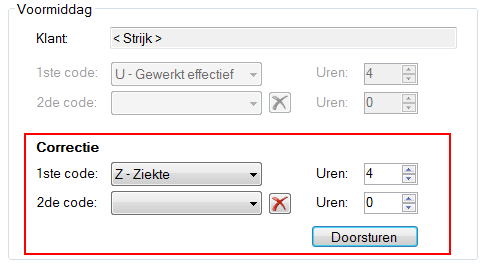 Voormiddag

Klant: < Strijk >

1ste code: U - Gewerkt effectief Uren: 4

2de code: Uren: 0

Correctie

1ste code: Z - Ziekte Uren: 4

2de code: Uren: 0

Doorsturen